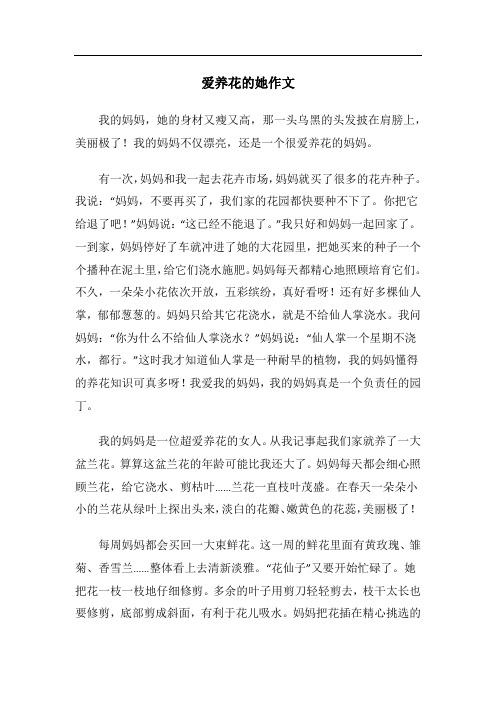 爱养花的她作文

我的妈妈，她的身材又瘦又高，那一头乌黑的头发披在肩膀上，美丽极了！我的妈妈不仅漂亮，还是一个很爱养花的妈妈。

有一次，妈妈和我一起去花卉市场，妈妈就买了很多的花卉种子。我说：“妈妈，不要再买了，我们家的花园都快要种不下了。你把它给退了吧！”妈妈说：“这已经不能退了。”我只好和妈妈一起回家了。一到家，妈妈停好了车就冲进了她的大花园里，把她买来的种子一个个播种在泥土里，给它们浇水施肥。妈妈每天都精心地照顾培育它们。不久，一朵朵小花依次开放，五彩缤纷，真好看呀！还有好多棵仙人掌，郁郁葱葱的。妈妈只给其它花浇水，就是不给仙人掌浇水。我问妈妈：“你为什么不给仙人掌浇水？”妈妈说：“仙人掌一个星期不浇水，都行。”这时我才知道仙人掌是一种耐旱的植物，我的妈妈懂得的养花知识可真多呀！我爱我的妈妈，我的妈妈真是一个负责任的园丁。

我的妈妈是一位超爱养花的女人。从我记事起我们家就养了一大盆兰花。算算这盆兰花的年龄可能比我还大了。妈妈每天都会细心照顾兰花，给它浇水、剪枯叶……兰花一直枝叶茂盛。在春天一朵朵小小的兰花从绿叶上探出头来，淡白的花瓣、嫩黄色的花蕊，美丽极了！

每周妈妈都会买回一大束鲜花。这一周的鲜花里面有黄玫瑰、雏菊、香雪兰……整体看上去清新淡雅。“花仙子”又要开始忙碌了。她把花一枝一枝地仔细修剪。多余的叶子用剪刀轻轻剪去，枝干太长也要修剪，底部剪成斜面，有利于花儿吸水。妈妈把花插在精心挑选的